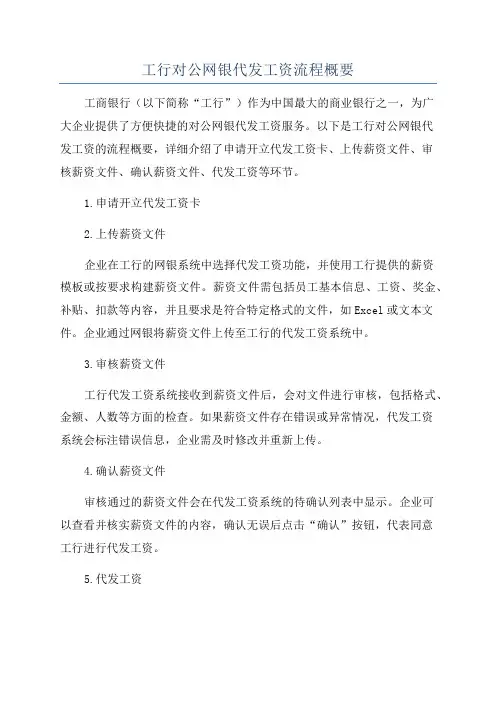 工行对公网银代发工资流程概要

工商银行（以下简称“工行”）作为中国最大的商业银行之一，为广大企业提供了方便快捷的对公网银代发工资服务。以下是工行对公网银代发工资的流程概要，详细介绍了申请开立代发工资卡、上传薪资文件、审核薪资文件、确认薪资文件、代发工资等环节。

1.申请开立代发工资卡

2.上传薪资文件

企业在工行的网银系统中选择代发工资功能，并使用工行提供的薪资模板或按要求构建薪资文件。薪资文件需包括员工基本信息、工资、奖金、补贴、扣款等内容，并且要求是符合特定格式的文件，如Excel或文本文件。企业通过网银将薪资文件上传至工行的代发工资系统中。

3.审核薪资文件

工行代发工资系统接收到薪资文件后，会对文件进行审核，包括格式、金额、人数等方面的检查。如果薪资文件存在错误或异常情况，代发工资系统会标注错误信息，企业需及时修改并重新上传。

4.确认薪资文件

审核通过的薪资文件会在代发工资系统的待确认列表中显示。企业可以查看并核实薪资文件的内容，确认无误后点击“确认”按钮，代表同意工行进行代发工资。

5.代发工资